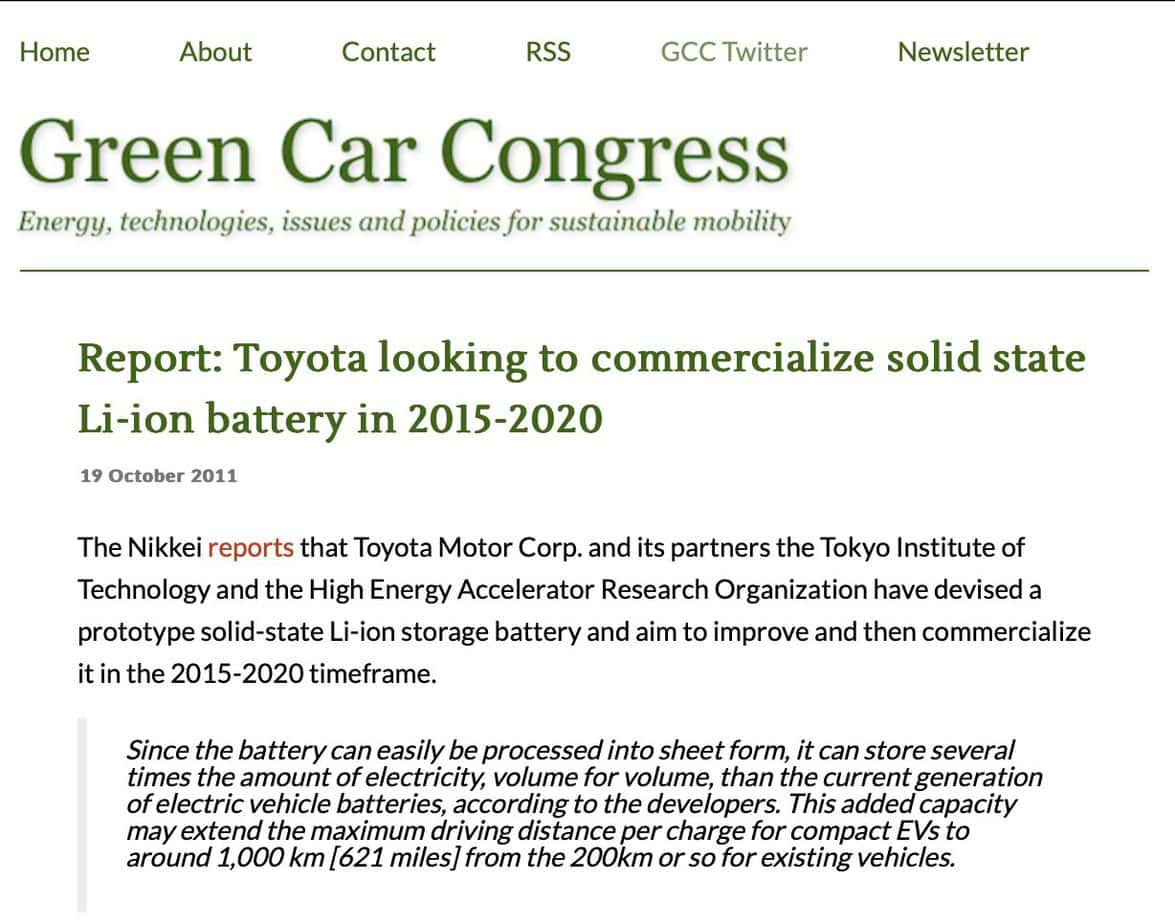 Home About Contact RSS GCC Twitter Newsletter

Green Car Congress

Energy, technologies, issues and policies for sustainable mobility

Report: Toyota looking to commercialize solid state Li-ion battery in 2015-2020

19 October 2011

The Nikkei reports that Toyota Motor Corp. and its partners the Tokyo Institute of Technology and the High Energy Accelerator Research Organization have devised a prototype solid-state Li-ion storage battery and aim to improve and then commercialize it in the 2015-2020 timeframe.

Since the battery can easily be processed into sheet form, it can store several times the amount of electricity, volume for volume, than the current generation of electric vehicle batteries, according to the developers. This added capacity may extend the maximum driving distance per charge for compact EVs to around 1,000 km [621 miles] from the 200km or so for existing vehicles.